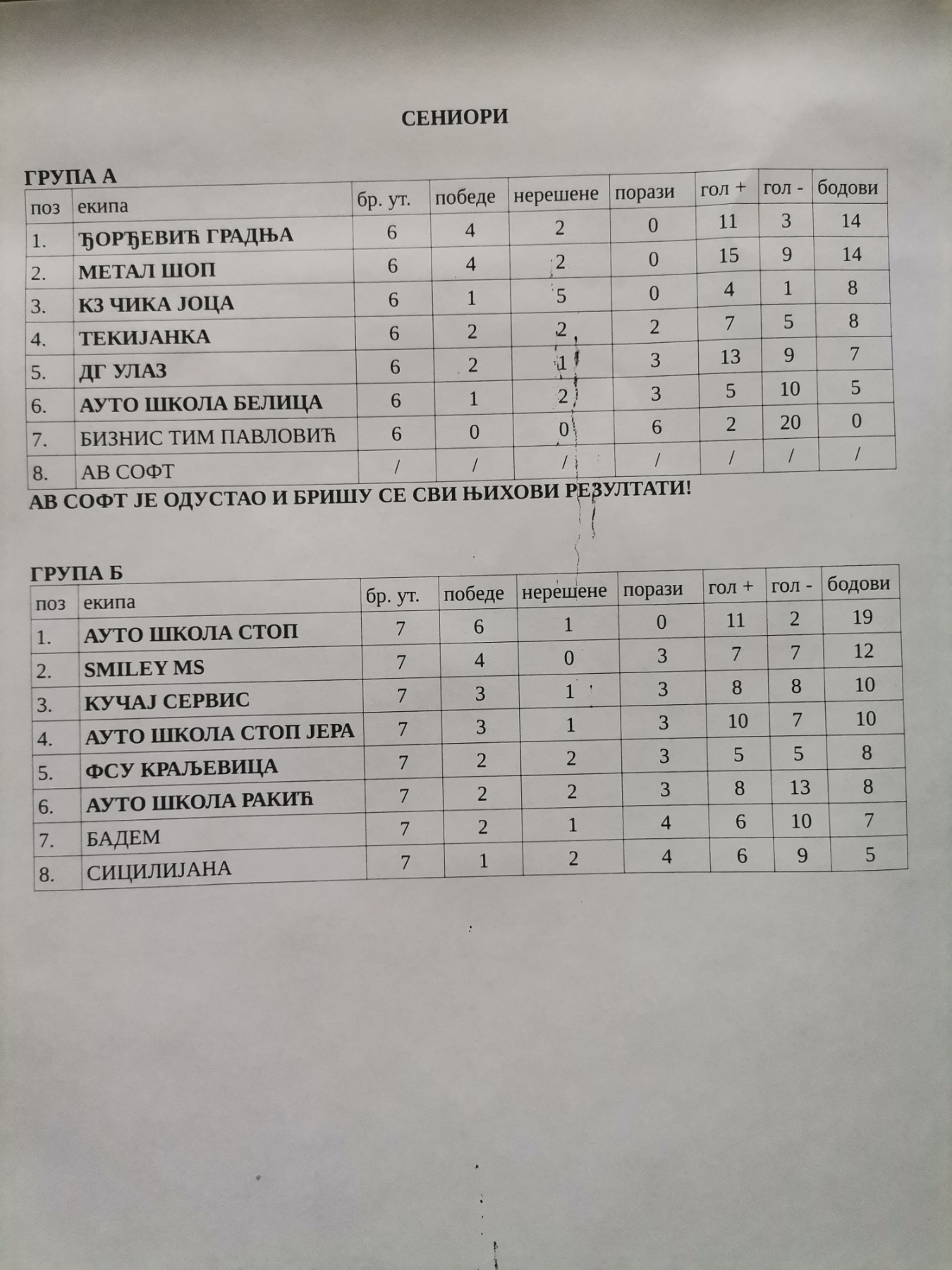 СЕНИОРИ

ГРУПА А

| поз | екипа | бр. ут. | победе | нерешене | порази | гол + | гол - | бодови |
|---|---|---|---|---|---|---|---|---|
| 1. | ЂОРЂЕВИЋ ГРАДЊА | 6 | 4 | 2 | 0 | 11 | 3 | 14 |
| 2. | МЕТАЛ ШОП | 6 | 4 | 2 | 0 | 15 | 9 | 14 |
| 3. | КЗ ЧИКА ЈОЦА | 6 | 1 | 5 | 0 | 4 | 1 | 8 |
| 4. | ТЕКИЈАНКА | 6 | 2 | 2 | 2 | 7 | 5 | 8 |
| 5. | ДГ УЛАЗ | 6 | 2 | 1 | 3 | 13 | 9 | 7 |
| 6. | АУТО ШКОЛА БЕЛИЦА | 6 | 1 | 2 | 3 | 5 | 10 | 5 |
| 7. | БИЗНИС ТИМ ПАВЛОВИЋ | 6 | 0 | 0 | 6 | 2 | 20 | 0 |
| 8. | АВ СОФТ | / | / | / | / | / | / | / |

АВ СОФТ ЈЕ ОДУСТАО И БРИШУ СЕ СВИ ЊИХОВИ РЕЗУЛТАТИ!

ГРУПА Б

| поз | екипа | бр. ут. | победе | нерешене | порази | гол + | гол - | бодови |
|---|---|---|---|---|---|---|---|---|
| 1. | АУТО ШКОЛА СТОП | 7 | 6 | 1 | 0 | 11 | 2 | 19 |
| 2. | SMILEY MS | 7 | 4 | 0 | 3 | 7 | 7 | 12 |
| 3. | КУЧАЈ СЕРВИС | 7 | 3 | 1 | 3 | 8 | 8 | 10 |
| 4. | АУТО ШКОЛА СТОП ЈЕРА | 7 | 3 | 1 | 3 | 10 | 7 | 10 |
| 5. | ФСУ КРАЉЕВИЦА | 7 | 2 | 2 | 3 | 5 | 5 | 8 |
| 6. | АУТО ШКОЛА РАКИЋ | 7 | 2 | 2 | 3 | 8 | 13 | 8 |
| 7. | БАДЕМ | 7 | 2 | 1 | 4 | 6 | 10 | 7 |
| 8. | СИЦИЛИЈАНА | 7 | 1 | 2 | 4 | 6 | 9 | 5 |